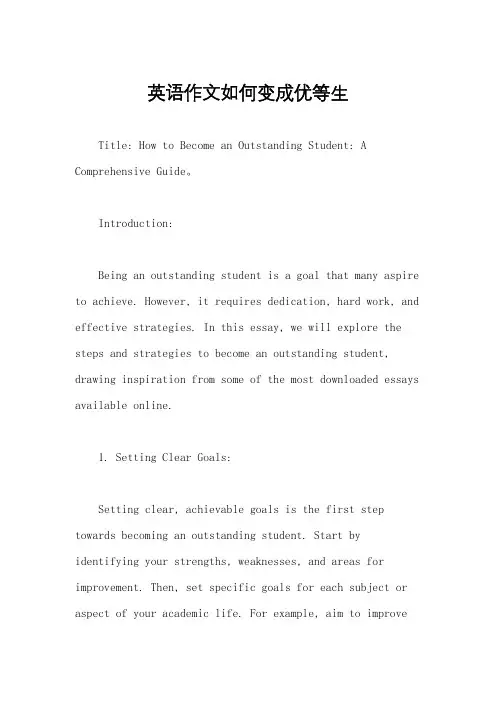 英语作文如何变成优等生

Title: How to Become an Outstanding Student: A Comprehensive Guide。

Introduction:

Being an outstanding student is a goal that many aspire to achieve. However, it requires dedication, hard work, and effective strategies. In this essay, we will explore the steps and strategies to become an outstanding student, drawing inspiration from some of the most downloaded essays available online.

1. Setting Clear Goals:

Setting clear, achievable goals is the first step towards becoming an outstanding student. Start by identifying your strengths, weaknesses, and areas for improvement. Then, set specific goals for each subject or aspect of your academic life. For example, aim to improve